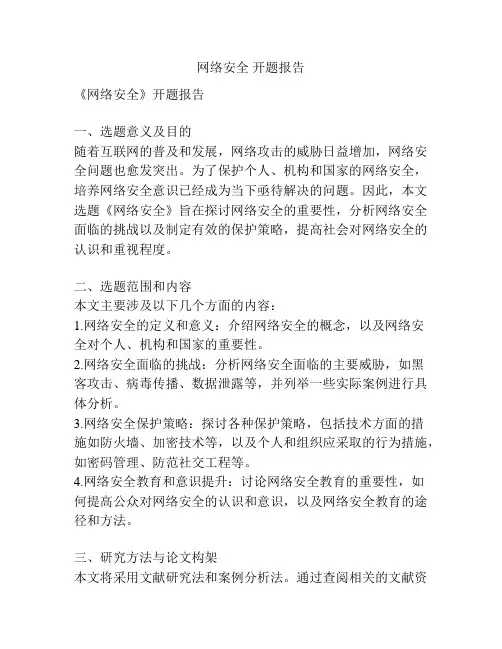 网络安全 开题报告

《网络安全》开题报告

一、选题意义及目的
随着互联网的普及和发展，网络攻击的威胁日益增加，网络安全问题也愈发突出。为了保护个人、机构和国家的网络安全，培养网络安全意识已经成为当下亟待解决的问题。因此，本文选题《网络安全》旨在探讨网络安全的重要性，分析网络安全面临的挑战以及制定有效的保护策略，提高社会对网络安全的认识和重视程度。

二、选题范围和内容
本文主要涉及以下几个方面的内容：
1.网络安全的定义和意义：介绍网络安全的概念，以及网络安全对个人、机构和国家的重要性。
2.网络安全面临的挑战：分析网络安全面临的主要威胁，如黑客攻击、病毒传播、数据泄露等，并列举一些实际案例进行具体分析。
3.网络安全保护策略：探讨各种保护策略，包括技术方面的措施如防火墙、加密技术等，以及个人和组织应采取的行为措施，如密码管理、防范社交工程等。
4.网络安全教育和意识提升：讨论网络安全教育的重要性，如何提高公众对网络安全的认识和意识，以及网络安全教育的途径和方法。

三、研究方法与论文构架
本文将采用文献研究法和案例分析法。通过查阅相关的文献资